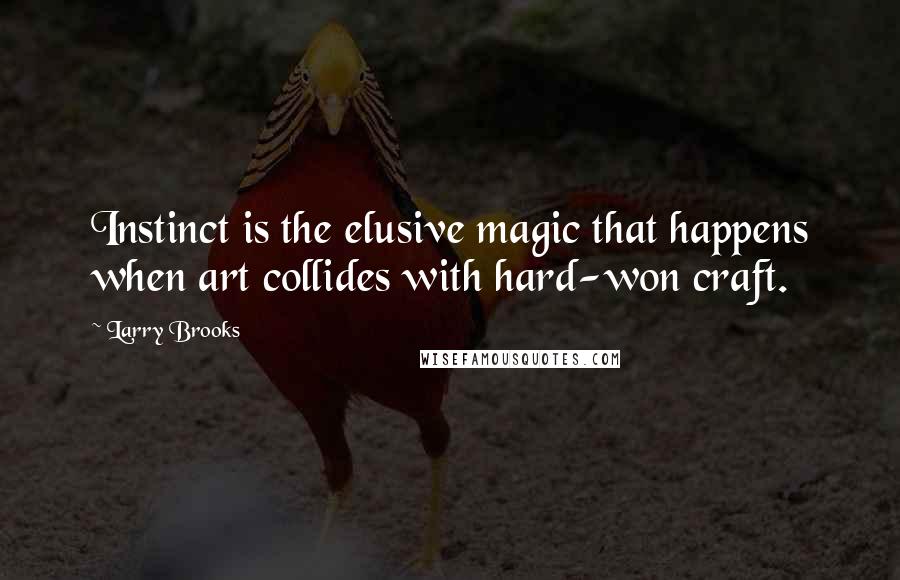 Instinct is the elusive magic that happens when art collides with hard-won craft.

~ Larry Brooks

WISEFAMOUSQUOTES.COM